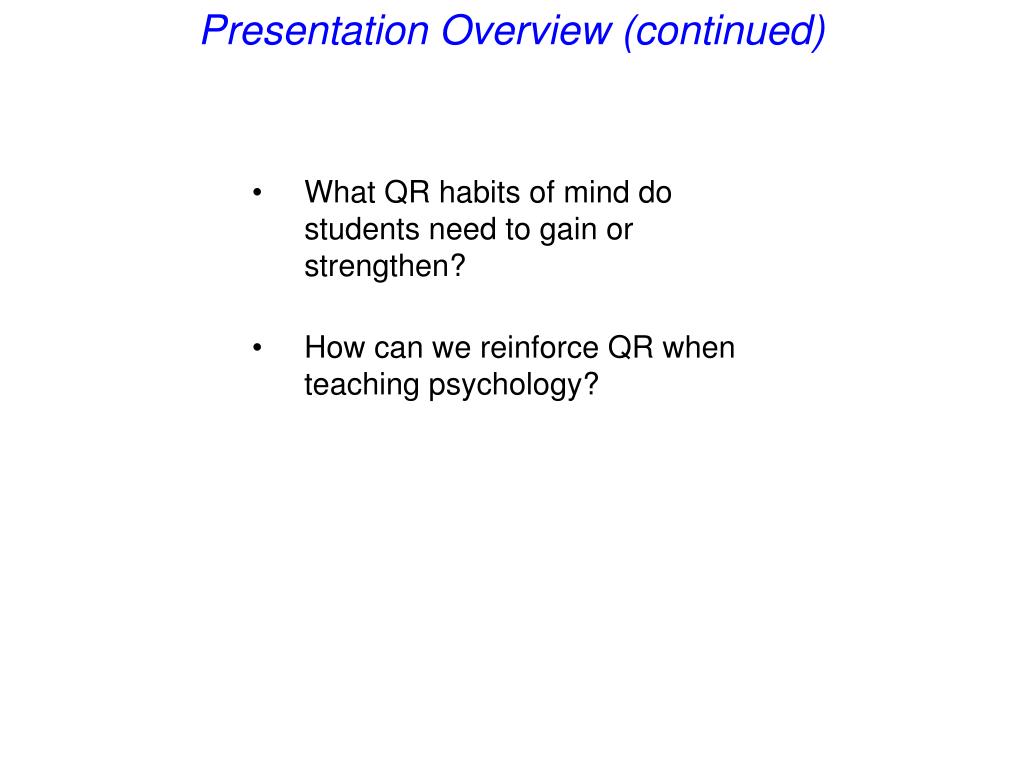 Presentation Overview (continued)

• What QR habits of mind do students need to gain or strengthen?

• How can we reinforce QR when teaching psychology?